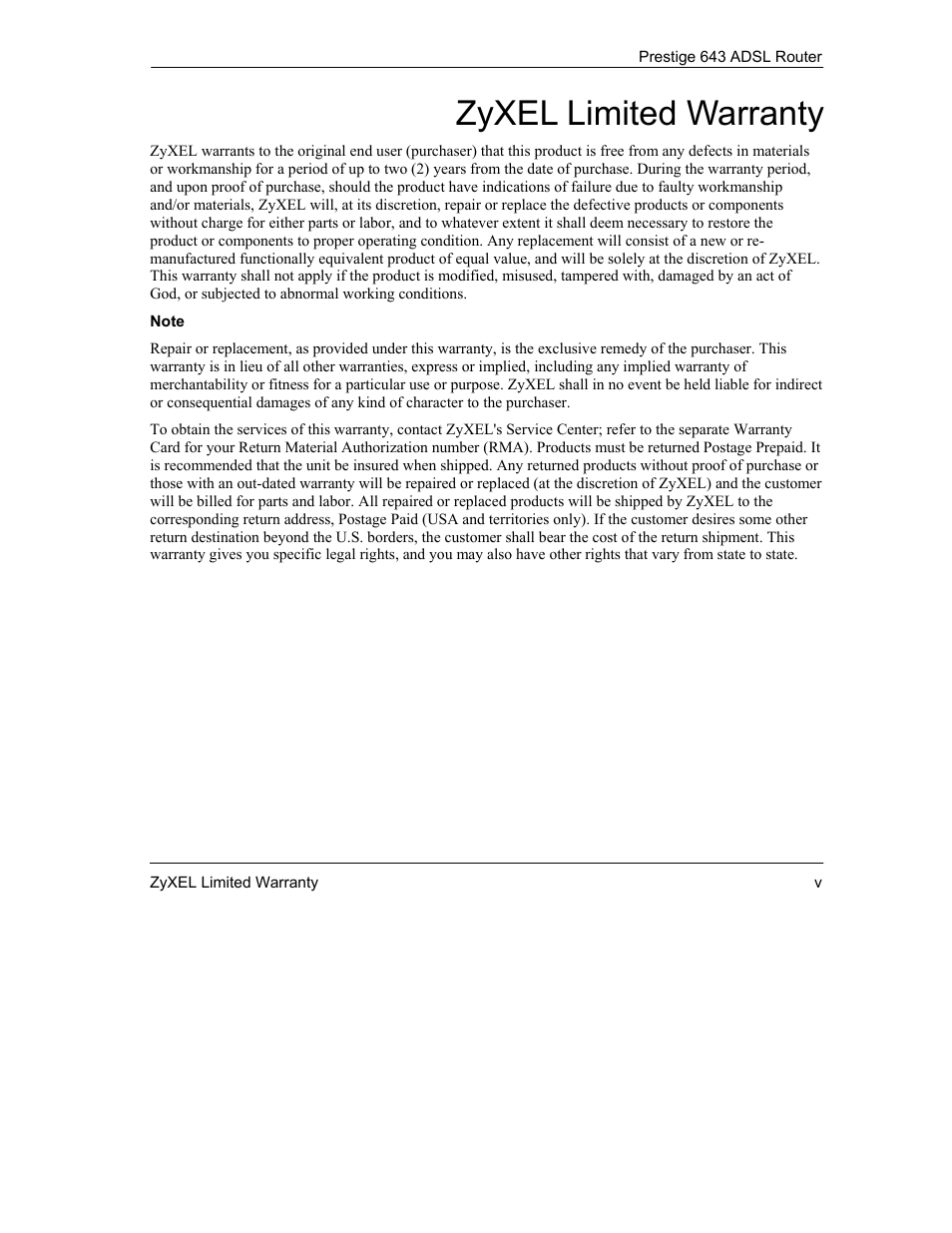 Prestige 643 ADSL Router

ZyXEL Limited Warranty

ZyXEL warrants to the original end user (purchaser) that this product is free from any defects in materials or workmanship for a period of up to two (2) years from the date of purchase. During the warranty period, and upon proof of purchase, should the product have indications of failure due to faulty workmanship and/or materials, ZyXEL will, at its discretion, repair or replace the defective products or components without charge for either parts or labor, and to whatever extent it shall deem necessary to restore the product or components to proper operating condition. Any replacement will consist of a new or re-manufactured functionally equivalent product of equal value, and will be solely at the discretion of ZyXEL. This warranty shall not apply if the product is modified, misused, tampered with, damaged by an act of God, or subjected to abnormal working conditions.

Note

Repair or replacement, as provided under this warranty, is the exclusive remedy of the purchaser. This warranty is in lieu of all other warranties, express or implied, including any implied warranty of merchantability or fitness for a particular use or purpose. ZyXEL shall in no event be held liable for indirect or consequential damages of any kind of character to the purchaser.

To obtain the services of this warranty, contact ZyXEL's Service Center; refer to the separate Warranty Card for your Return Material Authorization number (RMA). Products must be returned Postage Prepaid. It is recommended that the unit be insured when shipped. Any returned products without proof of purchase or those with an out-dated warranty will be repaired or replaced (at the discretion of ZyXEL) and the customer will be billed for parts and labor. All repaired or replaced products will be shipped by ZyXEL to the corresponding return address, Postage Paid (USA and territories only). If the customer desires some other return destination beyond the U.S. borders, the customer shall bear the cost of the return shipment. This warranty gives you specific legal rights, and you may also have other rights that vary from state to state.

ZyXEL Limited Warranty v